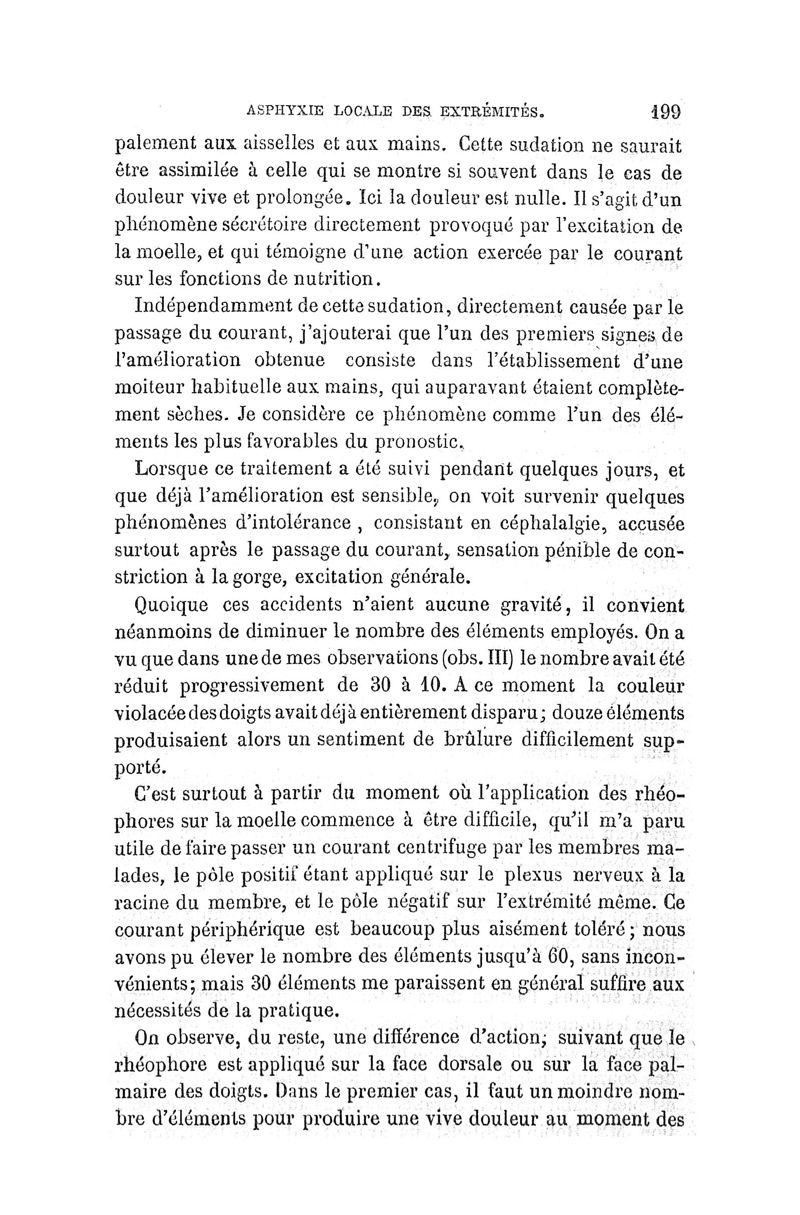 ASPHYXIE LOCALE DES EXTRÉMITÉS. 199

palement aux aisselles et aux mains. Cette sudation ne saurait être assimilée à celle qui se montre si souvent dans le cas de douleur vive et prolongée. Ici la douleur est nulle. Il s'agit d'un phénomène sécrétoire directement provoqué par l'excitation de la moelle, et qui témoigne d'une action exercée par le courant sur les fonctions de nutrition.

Indépendamment de cette sudation, directement causée par le passage du courant, j'ajouterai que l'un des premiers signes de l'amélioration obtenue consiste dans l'établissement d'une moiteur habituelle aux mains, qui auparavant étaient complètement sèches. Je considère ce phénomène comme l'un des éléments les plus favorables du pronostic.

Lorsque ce traitement a été suivi pendant quelques jours, et que déjà l'amélioration est sensible, on voit survenir quelques phénomènes d'intolérance, consistant en céphalalgie, accusée surtout après le passage du courant, sensation pénible de constriction à la gorge, excitation générale.

Quoique ces accidents n'aient aucune gravité, il convient néanmoins de diminuer le nombre des éléments employés. On a vu que dans une de mes observations (obs. III) le nombre avait été réduit progressivement de 30 à 10. A ce moment la couleur violacée des doigts avait déjà entièrement disparu; douze éléments produisaient alors un sentiment de brûlure difficilement supporté.

C'est surtout à partir du moment où l'application des rhéophores sur la moelle commence à être difficile, qu'il m'a paru utile de faire passer un courant centrifuge par les membres malades, le pôle positif étant appliqué sur le plexus nerveux à la racine du membre, et le pôle négatif sur l'extrémité même. Ce courant périphérique est beaucoup plus aisément toléré; nous avons pu élever le nombre des éléments jusqu'à 60, sans inconvénients; mais 30 éléments me paraissent en général suffire aux nécessités de la pratique.

On observe, du reste, une différence d'action, suivant que le rhéophore est appliqué sur la face dorsale ou sur la face palmaire des doigts. Dans le premier cas, il faut un moindre nombre d'éléments pour produire une vive douleur au moment des